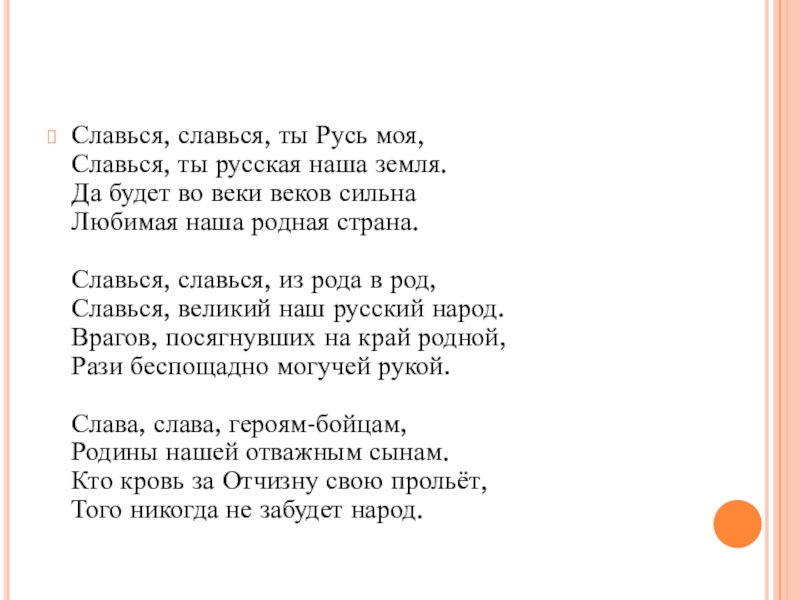 Славься, славься, ты Русь моя,
Славься, ты русская наша земля.
Да будет во веки веков сильна
Любимая наша родная страна.

Славься, славься, из рода в род,
Славься, великий наш русский народ.
Врагов, посягнувших на край родной,
Рази беспощадно могучей рукой.

Слава, слава, героям-бойцам,
Родины нашей отважным сынам.
Кто кровь за Отчизну свою прольёт,
Того никогда не забудет народ.